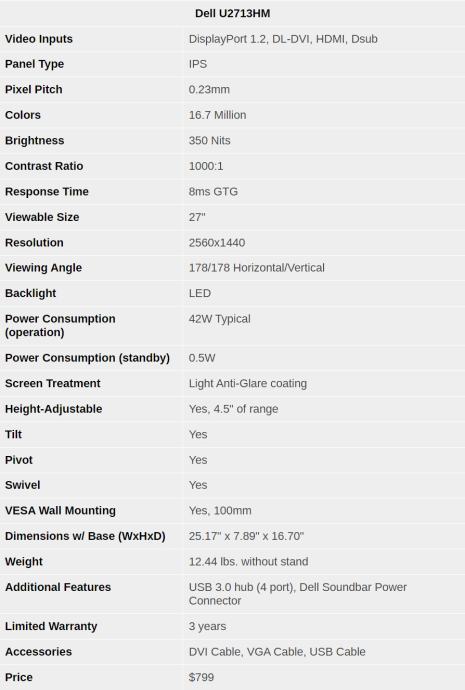 | Dell U2713HM | |
|---|---|
| Video Inputs | DisplayPort 1.2, DL-DVI, HDMI, Dsub |
| Panel Type | IPS |
| Pixel Pitch | 0.23mm |
| Colors | 16.7 Million |
| Brightness | 350 Nits |
| Contrast Ratio | 1000:1 |
| Response Time | 8ms GTG |
| Viewable Size | 27" |
| Resolution | 2560x1440 |
| Viewing Angle | 178/178 Horizontal/Vertical |
| Backlight | LED |
| Power Consumption (operation) | 42W Typical |
| Power Consumption (standby) | 0.5W |
| Screen Treatment | Light Anti-Glare coating |
| Height-Adjustable | Yes, 4.5" of range |
| Tilt | Yes |
| Pivot | Yes |
| Swivel | Yes |
| VESA Wall Mounting | Yes, 100mm |
| Dimensions w/ Base (WxHxD) | 25.17" x 7.89" x 16.70" |
| Weight | 12.44 lbs. without stand |
| Additional Features | USB 3.0 hub (4 port), Dell Soundbar Power Connector |
| Limited Warranty | 3 years |
| Accessories | DVI Cable, VGA Cable, USB Cable |
| Price | $799 |